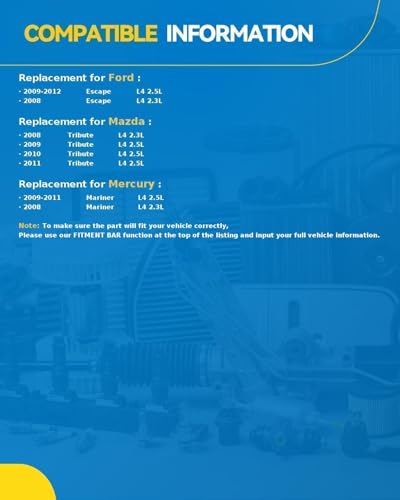 COMPATIBLE INFORMATION

Replacement for Ford :

· 2009-2012 Escape L4 2.5L
· 2008 Escape L4 2.3L

Replacement for Mazda :

· 2008 Tribute L4 2.3L
· 2009 Tribute L4 2.5L
· 2010 Tribute L4 2.5L
· 2011 Tribute L4 2.5L

Replacement for Mercury :

· 2009-2011 Mariner L4 2.5L
· 2008 Mariner L4 2.3L

Note: To make sure the part will fit your vehicle correctly,
Please use our FITMENT BAR function at the top of the listing and input your full vehicle information.